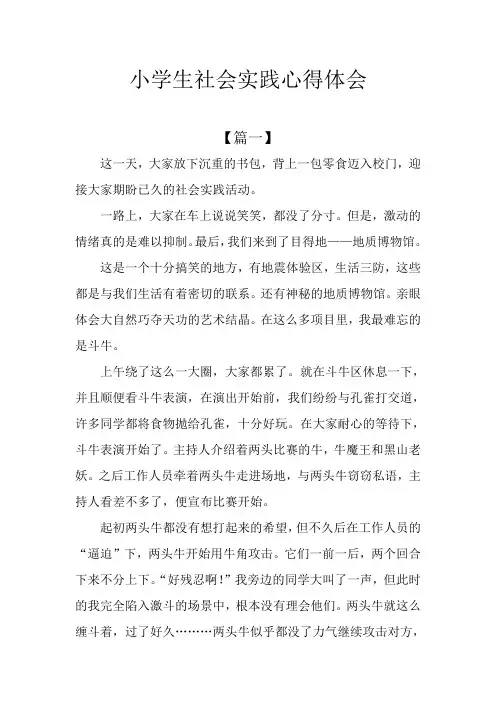 小学生社会实践心得体会

【篇一】

这一天，大家放下沉重的书包，背上一包零食迈入校门，迎接大家期盼已久的社会实践活动。

一路上，大家在车上说说笑笑，都没了分寸。但是，激动的情绪真的是难以抑制。最后，我们来到了目得地——地质博物馆。

这是一个十分搞笑的地方，有地震体验区，生活三防，这些都是与我们生活有着密切的联系。还有神秘的地质博物馆。亲眼体会大自然巧夺天功的艺术结晶。在这么多项目里，我最难忘的是斗牛。

上午绕了这么一大圈，大家都累了。就在斗牛区休息一下，并且顺便看斗牛表演，在演出开始前，我们纷纷与孔雀打交道，许多同学都将食物抛给孔雀，十分好玩。在大家耐心的等待下，斗牛表演开始了。主持人介绍着两头比赛的牛，牛魔王和黑山老妖。之后工作人员牵着两头牛走进场地，与两头牛窃窃私语，主持人看差不多了，便宣布比赛开始。

起初两头牛都没有想打起来的希望，但不久后在工作人员的“逼迫”下，两头牛开始用牛角攻击。它们一前一后，两个回合下来不分上下。“好残忍啊！”我旁边的同学大叫了一声，但此时的我完全陷入激斗的场景中，根本没有理会他们。两头牛就这么缠斗着，过了好久………两头牛似乎都没了力气继续攻击对方，